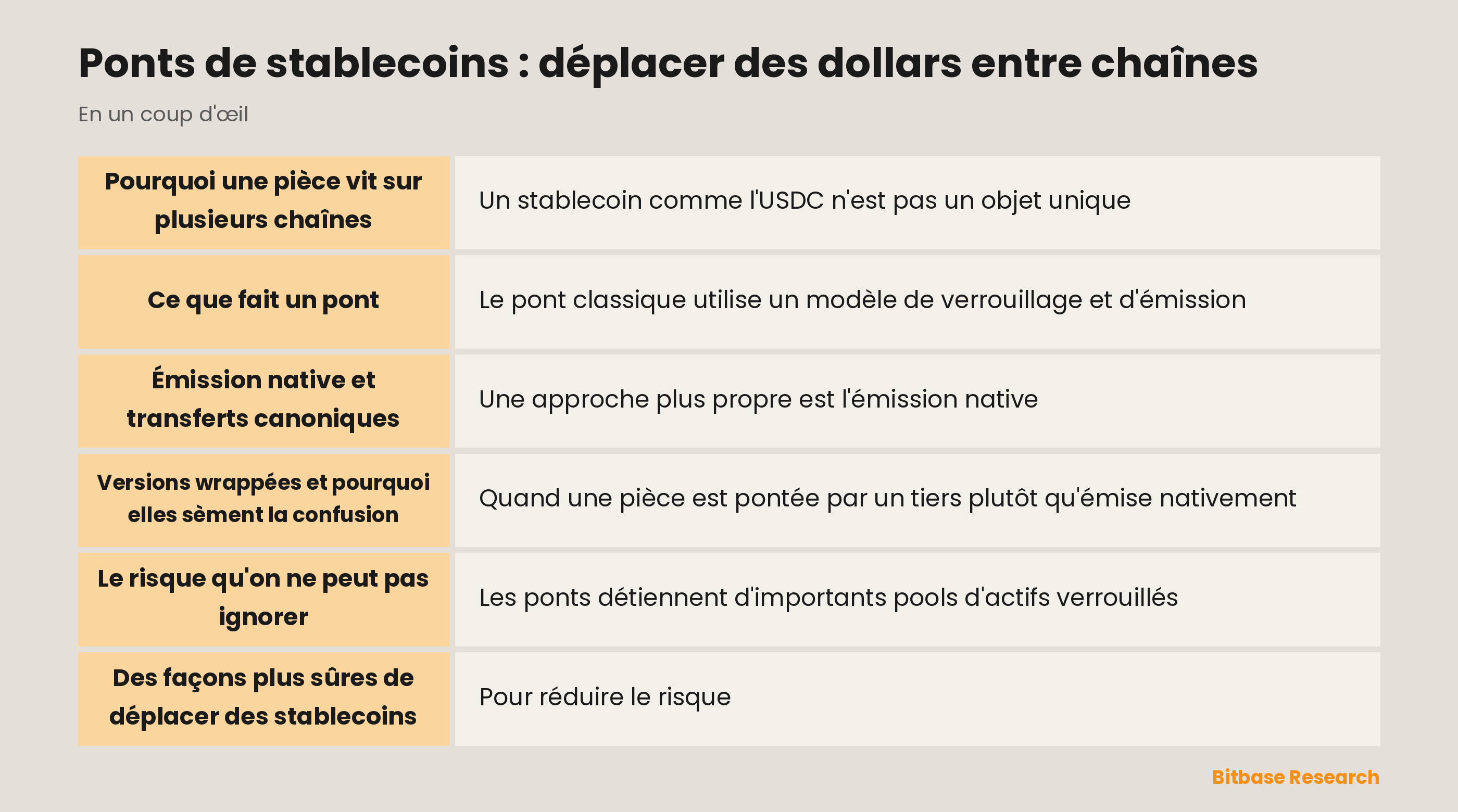 Ponts de stablecoins : déplacer des dollars entre chaînes

En un coup d'œil

| | |
|---|---|
| Pourquoi une pièce vit sur plusieurs chaînes | Un stablecoin comme l'USDC n'est pas un objet unique |
| Ce que fait un pont | Le pont classique utilise un modèle de verrouillage et d'émission |
| Émission native et transferts canoniques | Une approche plus propre est l'émission native |
| Versions wrappées et pourquoi elles sèment la confusion | Quand une pièce est pontée par un tiers plutôt qu'émise nativement |
| Le risque qu'on ne peut pas ignorer | Les ponts détiennent d'importants pools d'actifs verrouillés |
| Des façons plus sûres de déplacer des stablecoins | Pour réduire le risque |

Bitbase Research